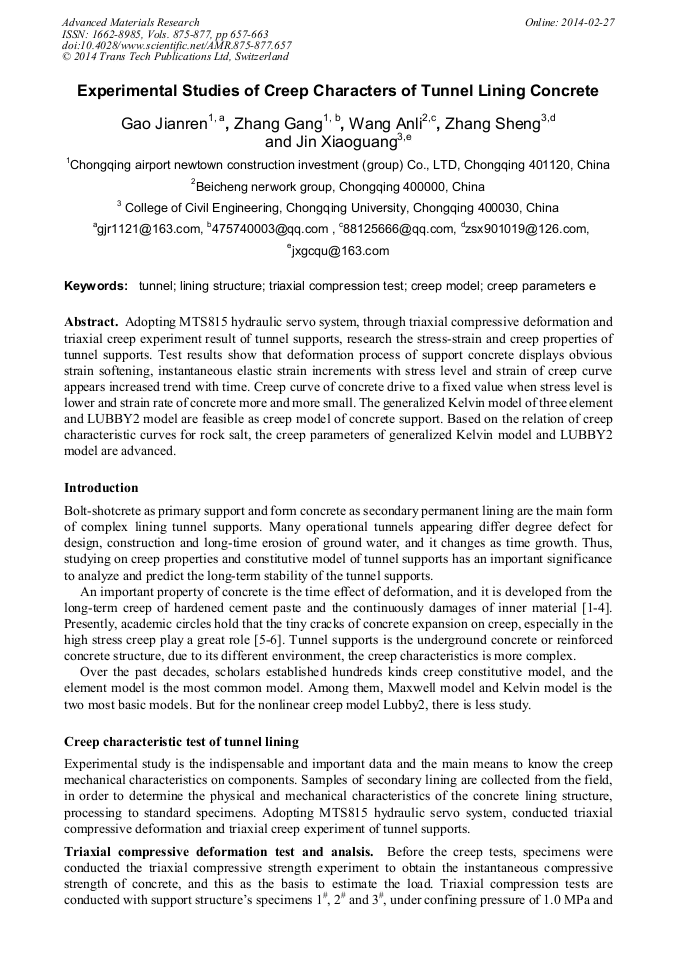 Advanced Materials Research
ISSN: 1662-8985, Vols. 875-877, pp 657-663
doi:10.4028/www.scientific.net/AMR.875-877.657
© 2014 Trans Tech Publications Ltd, Switzerland

Online: 2014-02-27

Experimental Studies of Creep Characters of Tunnel Lining Concrete

Gao Jianren$^{1, a}$, Zhang Gang$^{1, b}$, Wang Anli$^{2,c}$, Zhang Sheng$^{3,d}$ and Jin Xiaoguang$^{3,e}$

$^1$Chongqing airport newtown construction investment (group) Co., LTD, Chongqing 401120, China

$^2$Beicheng nerwork group, Chongqing 400000, China

$^3$ College of Civil Engineering, Chongqing University, Chongqing 400030, China

$^a$gjr1121@163.com, $^b$475740003@qq.com , $^c$88125666@qq.com, $^d$zsx901019@126.com, $^e$jxgcqu@163.com

Keywords: tunnel; lining structure; triaxial compression test; creep model; creep parameters e

Abstract. Adopting MTS815 hydraulic servo system, through triaxial compressive deformation and triaxial creep experiment result of tunnel supports, research the stress-strain and creep properties of tunnel supports. Test results show that deformation process of support concrete displays obvious strain softening, instantaneous elastic strain increments with stress level and strain of creep curve appears increased trend with time. Creep curve of concrete drive to a fixed value when stress level is lower and strain rate of concrete more and more small. The generalized Kelvin model of three element and LUBBY2 model are feasible as creep model of concrete support. Based on the relation of creep characteristic curves for rock salt, the creep parameters of generalized Kelvin model and LUBBY2 model are advanced.

Introduction

Bolt-shotcrete as primary support and form concrete as secondary permanent lining are the main form of complex lining tunnel supports. Many operational tunnels appearing differ degree defect for design, construction and long-time erosion of ground water, and it changes as time growth. Thus, studying on creep properties and constitutive model of tunnel supports has an important significance to analyze and predict the long-term stability of the tunnel supports.

An important property of concrete is the time effect of deformation, and it is developed from the long-term creep of hardened cement paste and the continuously damages of inner material [1-4]. Presently, academic circles hold that the tiny cracks of concrete expansion on creep, especially in the high stress creep play a great role [5-6]. Tunnel supports is the underground concrete or reinforced concrete structure, due to its different environment, the creep characteristics is more complex.

Over the past decades, scholars established hundreds kinds creep constitutive model, and the element model is the most common model. Among them, Maxwell model and Kelvin model is the two most basic models. But for the nonlinear creep model Lubby2, there is less study.

Creep characteristic test of tunnel lining

Experimental study is the indispensable and important data and the main means to know the creep mechanical characteristics on components. Samples of secondary lining are collected from the field, in order to determine the physical and mechanical characteristics of the concrete lining structure, processing to standard specimens. Adopting MTS815 hydraulic servo system, conducted triaxial compressive deformation and triaxial creep experiment of tunnel supports.

Triaxial compressive deformation test and analsis. Before the creep tests, specimens were conducted the triaxial compressive strength experiment to obtain the instantaneous compressive strength of concrete, and this as the basis to estimate the load. Triaxial compression tests are conducted with support structure's specimens $1^{\#}$, $2^{\#}$ and $3^{\#}$, under confining pressure of 1.0 MPa and